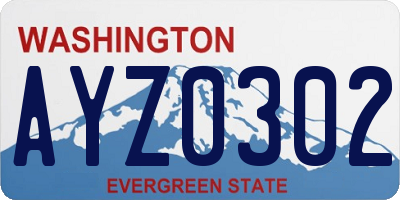 WASHINGTON

AYZ0302

EVERGREEN STATE